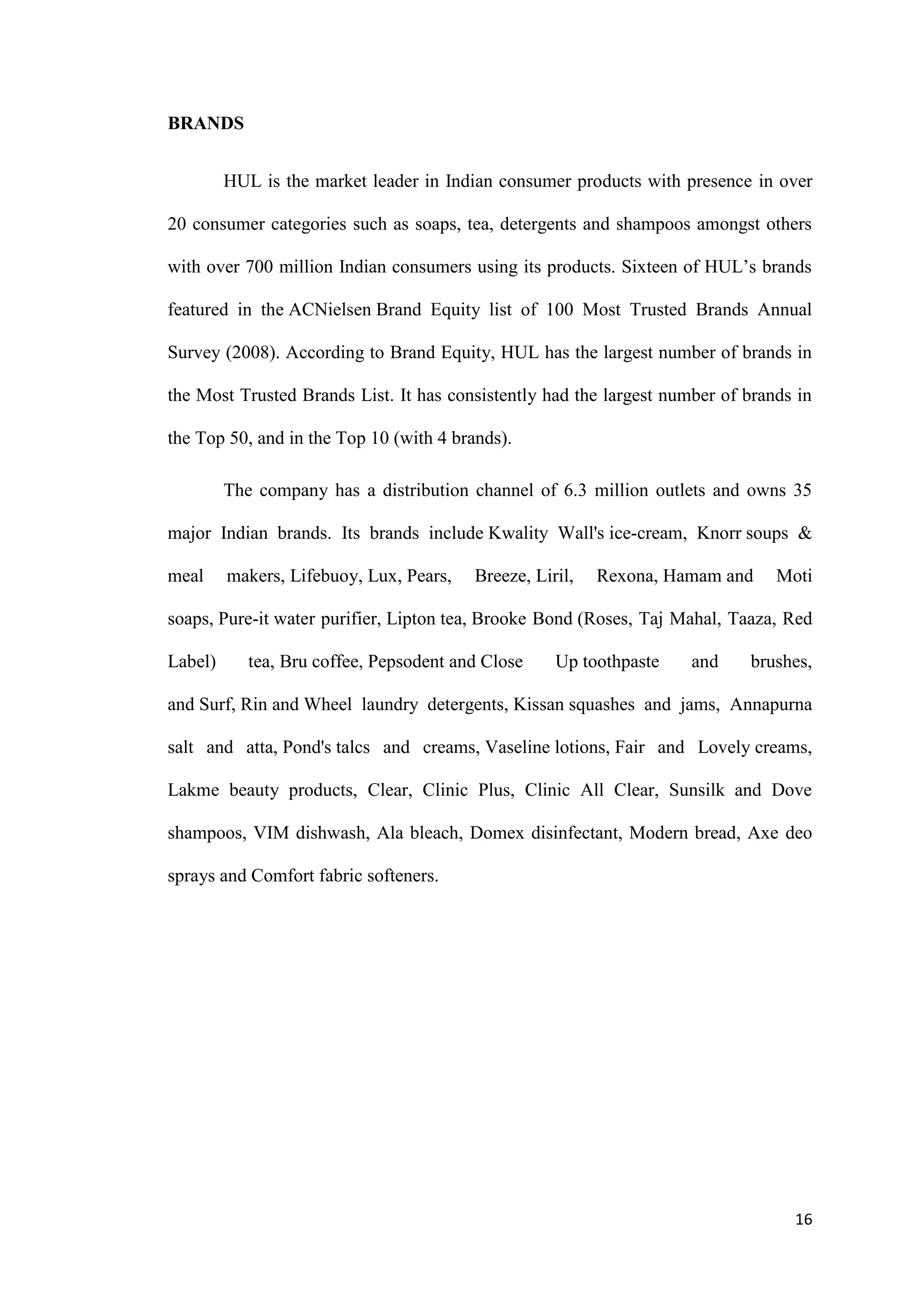 BRANDS

HUL is the market leader in Indian consumer products with presence in over 20 consumer categories such as soaps, tea, detergents and shampoos amongst others with over 700 million Indian consumers using its products. Sixteen of HUL’s brands featured in the ACNielsen Brand Equity list of 100 Most Trusted Brands Annual Survey (2008). According to Brand Equity, HUL has the largest number of brands in the Most Trusted Brands List. It has consistently had the largest number of brands in the Top 50, and in the Top 10 (with 4 brands).

The company has a distribution channel of 6.3 million outlets and owns 35 major Indian brands. Its brands include Kwality Wall's ice-cream, Knorr soups & meal makers, Lifebuoy, Lux, Pears, Breeze, Liril, Rexona, Hamam and Moti soaps, Pure-it water purifier, Lipton tea, Brooke Bond (Roses, Taj Mahal, Taaza, Red Label) tea, Bru coffee, Pepsodent and Close Up toothpaste and brushes, and Surf, Rin and Wheel laundry detergents, Kissan squashes and jams, Annapurna salt and atta, Pond's talcs and creams, Vaseline lotions, Fair and Lovely creams, Lakme beauty products, Clear, Clinic Plus, Clinic All Clear, Sunsilk and Dove shampoos, VIM dishwash, Ala bleach, Domex disinfectant, Modern bread, Axe deo sprays and Comfort fabric softeners.

16